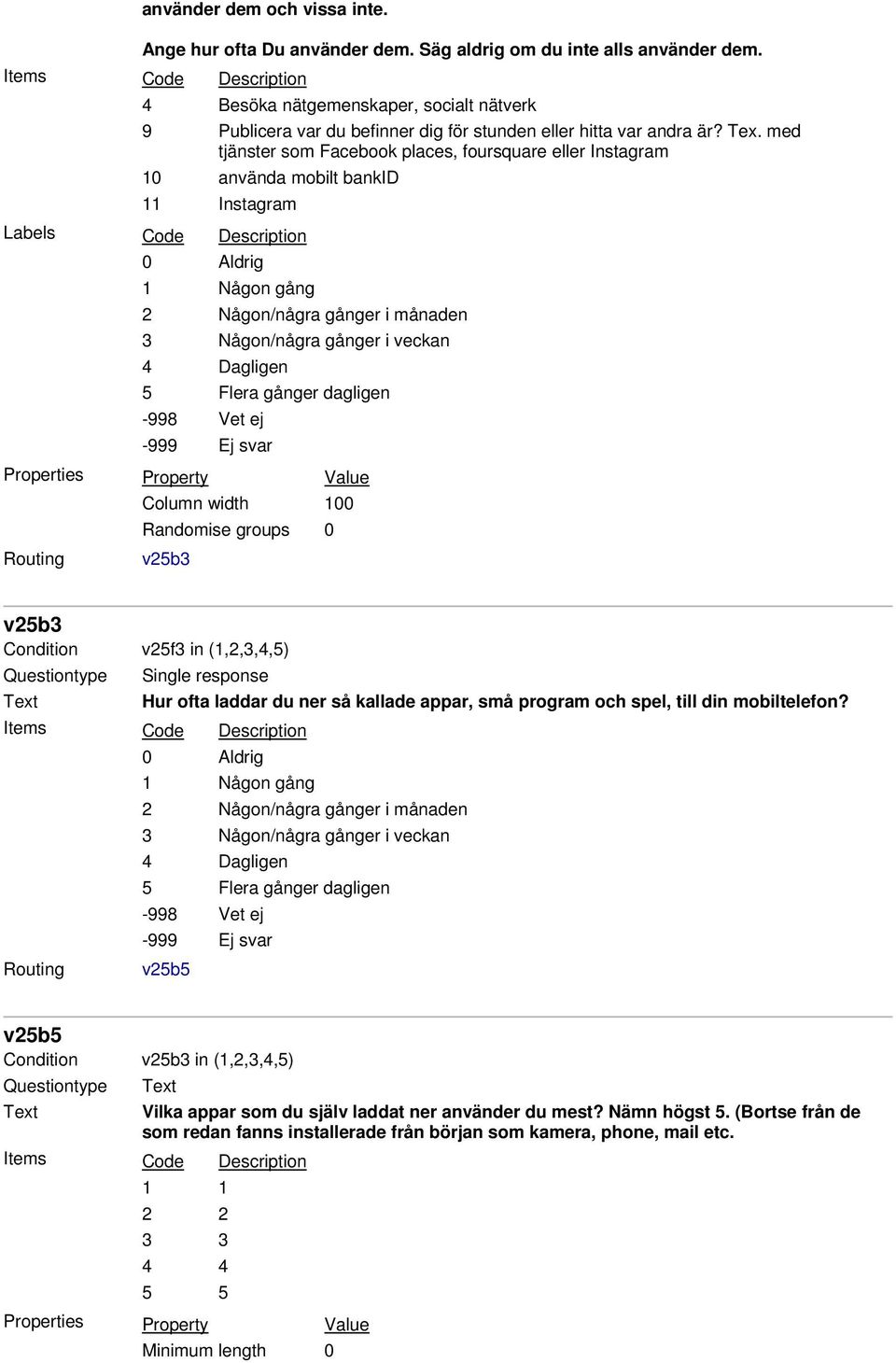 använder dem och vissa inte.

Ange hur ofta Du använder dem. Säg aldrig om du inte alls använder dem.

Items

| Code | Description |
|---|---|
| 4 | Besöka nätgemenskaper, socialt nätverk |
| 9 | Publicera var du befinner dig för stunden eller hitta var andra är? Tex. med tjänster som Facebook places, foursquare eller Instagram |
| 10 | använda mobilt bankID |
| 11 | Instagram |

Labels

| Code | Description |
|---|---|
| 0 | Aldrig |
| 1 | Någon gång |
| 2 | Någon/några gånger i månaden |
| 3 | Någon/några gånger i veckan |
| 4 | Dagligen |
| 5 | Flera gånger dagligen |
| -998 | Vet ej |
| -999 | Ej svar |

Properties

| Property | Value |
|---|---|
| Column width | 100 |
| Randomise groups | 0 |

Routing v25b3

v25b3
Condition v25f3 in (1,2,3,4,5)
Questiontype Single response
Text Hur ofta laddar du ner så kallade appar, små program och spel, till din mobiltelefon?
Items

| Code | Description |
|---|---|
| 0 | Aldrig |
| 1 | Någon gång |
| 2 | Någon/några gånger i månaden |
| 3 | Någon/några gånger i veckan |
| 4 | Dagligen |
| 5 | Flera gånger dagligen |
| -998 | Vet ej |
| -999 | Ej svar |

Routing v25b5

v25b5
Condition v25b3 in (1,2,3,4,5)
Questiontype Text
Text Vilka appar som du själv laddat ner använder du mest? Nämn högst 5. (Bortse från de som redan fanns installerade från början som kamera, phone, mail etc.
Items

| Code | Description |
|---|---|
| 1 | 1 |
| 2 | 2 |
| 3 | 3 |
| 4 | 4 |
| 5 | 5 |

Properties

| Property | Value |
|---|---|
| Minimum length | 0 |